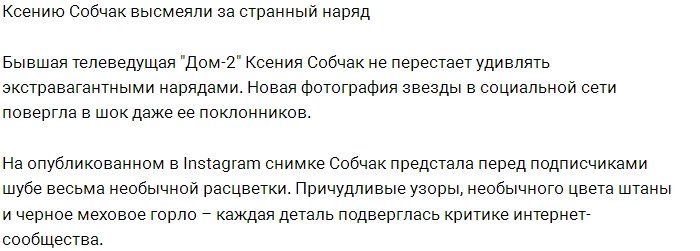 Ксению Собчак высмеяли за странный наряд

Бывшая телеведущая "Дом-2" Ксения Собчак не перестает удивлять экстравагантными нарядами. Новая фотография звезды в социальной сети повергла в шок даже ее поклонников.

На опубликованном в Instagram снимке Собчак предстала перед подписчиками шубе весьма необычной расцветки. Причудливые узоры, необычного цвета штаны и черное меховое горло – каждая деталь подверглась критике интернет-сообщества.